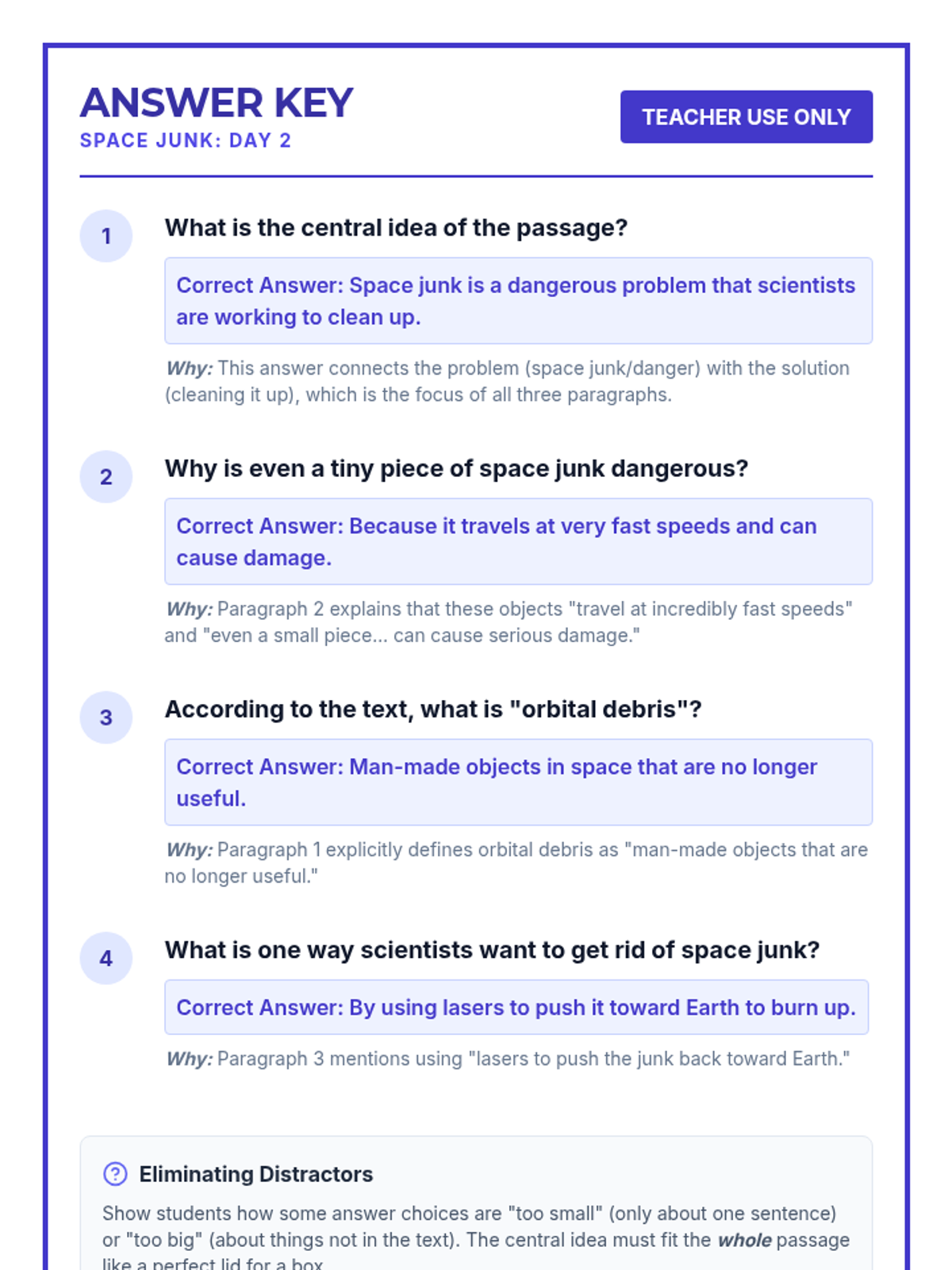 ANSWER KEY
SPACE JUNK: DAY 2

TEACHER USE ONLY

1

What is the central idea of the passage?

Correct Answer: Space junk is a dangerous problem that scientists are working to clean up.

Why: This answer connects the problem (space junk/danger) with the solution (cleaning it up), which is the focus of all three paragraphs.

2

Why is even a tiny piece of space junk dangerous?

Correct Answer: Because it travels at very fast speeds and can cause damage.

Why: Paragraph 2 explains that these objects "travel at incredibly fast speeds" and "even a small piece... can cause serious damage."

3

According to the text, what is "orbital debris"?

Correct Answer: Man-made objects in space that are no longer useful.

Why: Paragraph 1 explicitly defines orbital debris as "man-made objects that are no longer useful."

4

What is one way scientists want to get rid of space junk?

Correct Answer: By using lasers to push it toward Earth to burn up.

Why: Paragraph 3 mentions using "lasers to push the junk back toward Earth."

Eliminating Distractors

Show students how some answer choices are "too small" (only about one sentence) or "too big" (about things not in the text). The central idea must fit the whole passage like a perfect lid for a box.